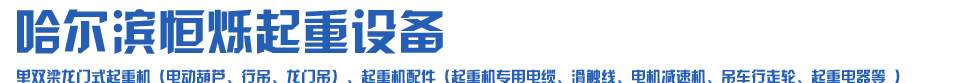 哈尔滨恒烁起重设备

单双梁龙门式起重机（电动葫芦、行吊、龙门吊）、起重机配件（起重机专用电缆、滑触线、电机减速机、吊车行走轮、起重电器等 ）